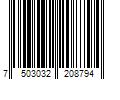 7 503032 208794